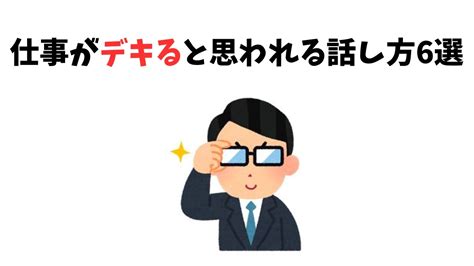 仕事がデキると思われる話し方6選